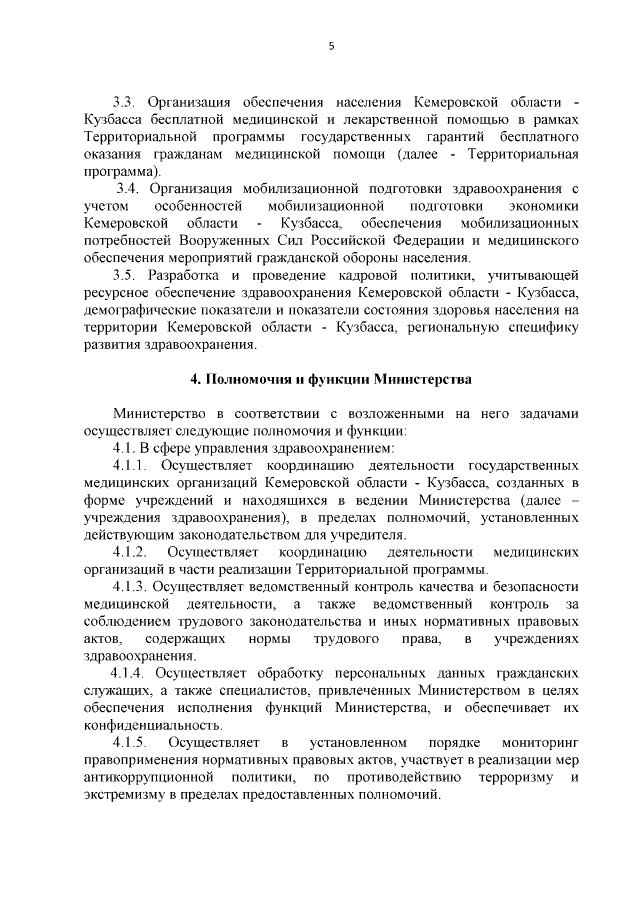 5

3.3. Организация обеспечения населения Кемеровской области - Кузбасса бесплатной медицинской и лекарственной помощью в рамках Территориальной программы государственных гарантий бесплатного оказания гражданам медицинской помощи (далее - Территориальная программа).

3.4. Организация мобилизационной подготовки здравоохранения с учетом особенностей мобилизационной подготовки экономики Кемеровской области - Кузбасса, обеспечения мобилизационных потребностей Вооруженных Сил Российской Федерации и медицинского обеспечения мероприятий гражданской обороны населения.

3.5. Разработка и проведение кадровой политики, учитывающей ресурсное обеспечение здравоохранения Кемеровской области - Кузбасса, демографические показатели и показатели состояния здоровья населения на территории Кемеровской области - Кузбасса, региональную специфику развития здравоохранения.

4. Полномочия и функции Министерства

Министерство в соответствии с возложенными на него задачами осуществляет следующие полномочия и функции:

4.1. В сфере управления здравоохранением:

4.1.1. Осуществляет координацию деятельности государственных медицинских организаций Кемеровской области - Кузбасса, созданных в форме учреждений и находящихся в ведении Министерства (далее – учреждения здравоохранения), в пределах полномочий, установленных действующим законодательством для учредителя.

4.1.2. Осуществляет координацию деятельности медицинских организаций в части реализации Территориальной программы.

4.1.3. Осуществляет ведомственный контроль качества и безопасности медицинской деятельности, а также ведомственный контроль за соблюдением трудового законодательства и иных нормативных правовых актов, содержащих нормы трудового права, в учреждениях здравоохранения.

4.1.4. Осуществляет обработку персональных данных гражданских служащих, а также специалистов, привлеченных Министерством в целях обеспечения исполнения функций Министерства, и обеспечивает их конфиденциальность.

4.1.5. Осуществляет в установленном порядке мониторинг правоприменения нормативных правовых актов, участвует в реализации мер антикоррупционной политики, по противодействию терроризму и экстремизму в пределах предоставленных полномочий.